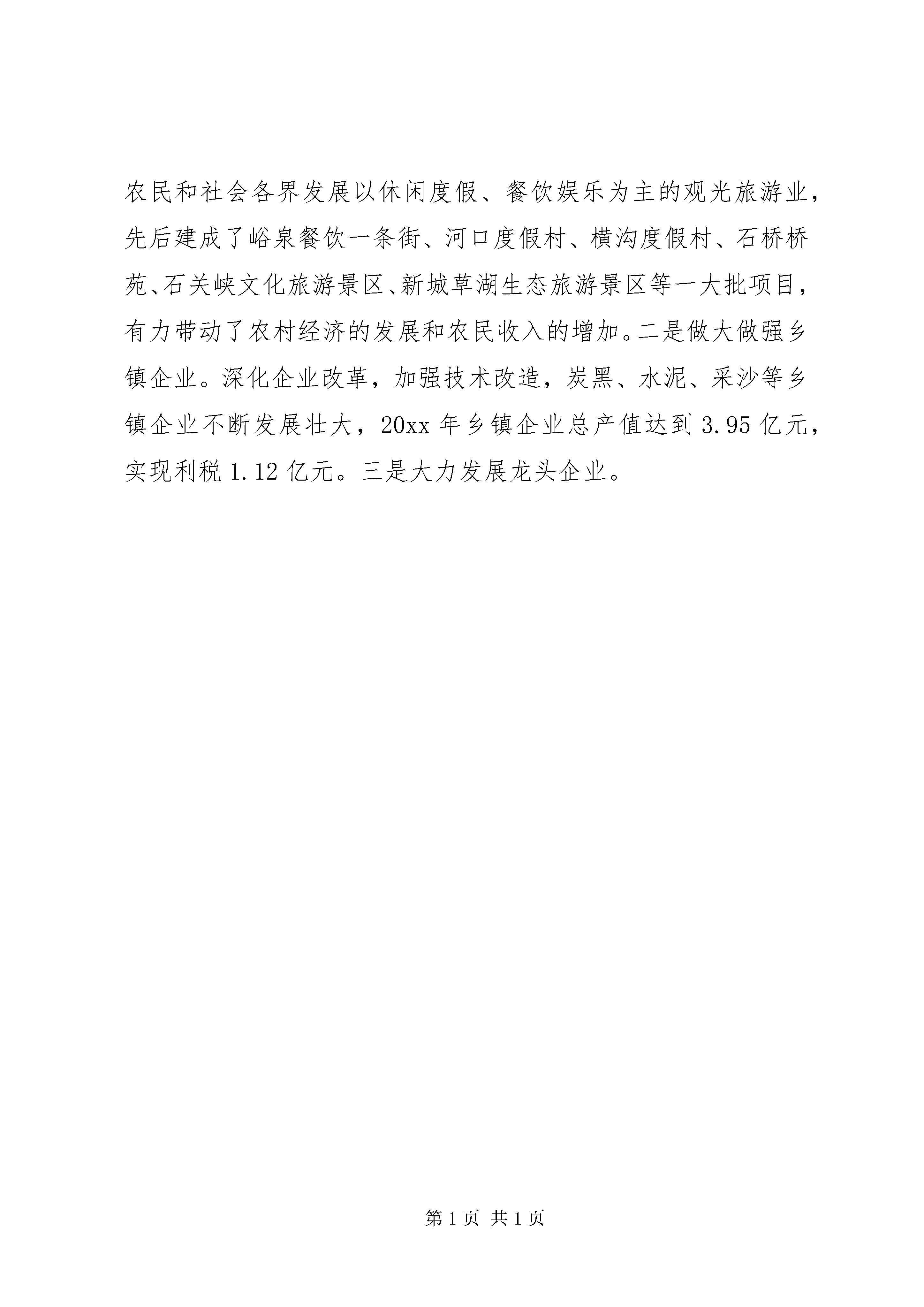 农民和社会各界发展以休闲度假、餐饮娱乐为主的观光旅游业，先后建成了峪泉餐饮一条街、河口度假村、横沟度假村、石桥桥苑、石关峡文化旅游景区、新城草湖生态旅游景区等一大批项目，有力带动了农村经济的发展和农民收入的增加。二是做大做强乡镇企业。深化企业改革，加强技术改造，炭黑、水泥、采沙等乡镇企业不断发展壮大，20xx 年乡镇企业总产值达到 3.95 亿元，实现利税 1.12 亿元。三是大力发展龙头企业。

第 1 页 共 1 页